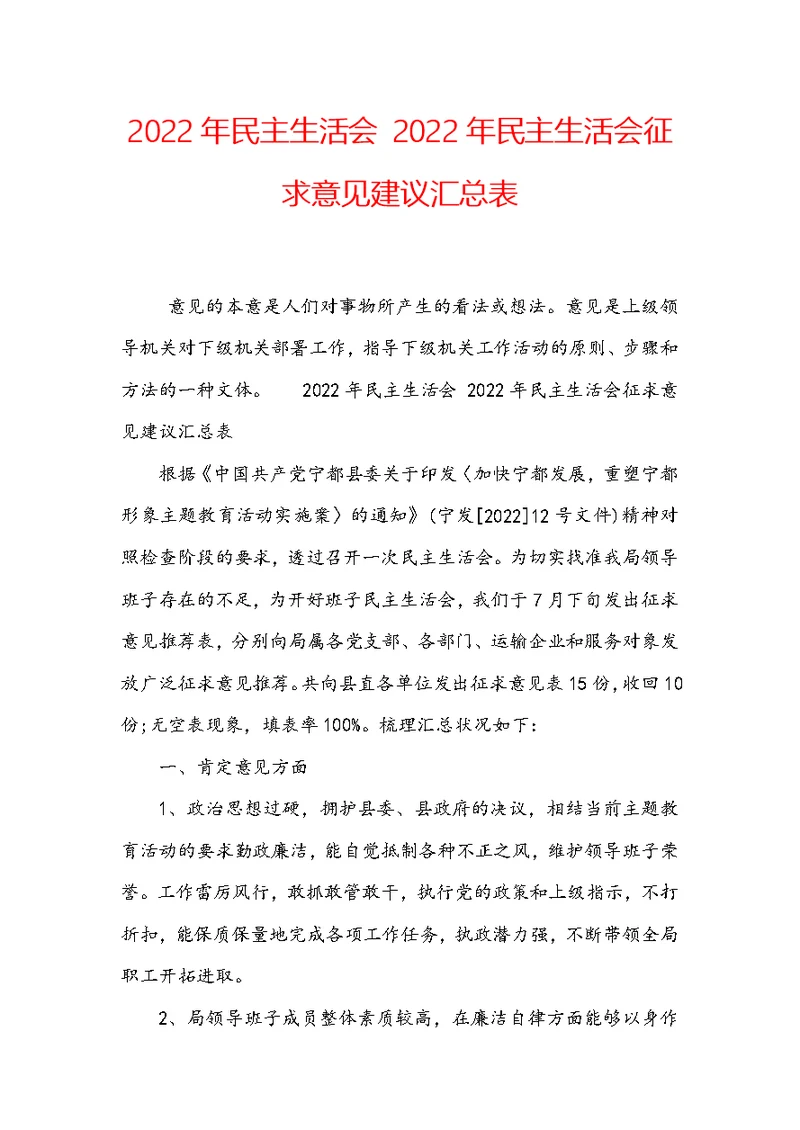 2022年民主生活会 2022年民主生活会征求意见建议汇总表

意见的本意是人们对事物所产生的看法或想法。意见是上级领导机关对下级机关部署工作，指导下级机关工作活动的原则、步骤和方法的一种文体。 2022年民主生活会 2022年民主生活会征求意见建议汇总表

根据《中国共产党宁都县委关于印发〈加快宁都发展，重塑宁都形象主题教育活动实施案〉的通知》(宁发[2022]12号文件)精神对照检查阶段的要求，透过召开一次民主生活会。为切实找准我局领导班子存在的不足，为开好班子民主生活会，我们于7月下旬发出征求意见推荐表，分别向局属各党支部、各部门、运输企业和服务对象发放广泛征求意见推荐。共向县直各单位发出征求意见表15份，收回10份；无空表现象，填表率100%。梳理汇总状况如下：

一、肯定意见方面

1、政治思想过硬，拥护县委、县政府的决议，相结当前主题教育活动的要求勤政廉洁，能自觉抵制各种不正之风，维护领导班子荣誉。工作雷厉风行，敢抓敢管敢干，执行党的政策和上级指示，不打折扣，能保质保量地完成各项工作任务，执政潜力强，不断带领全局职工开拓进取。

2、局领导班子成员整体素质较高，在廉洁自律方面能够以身作